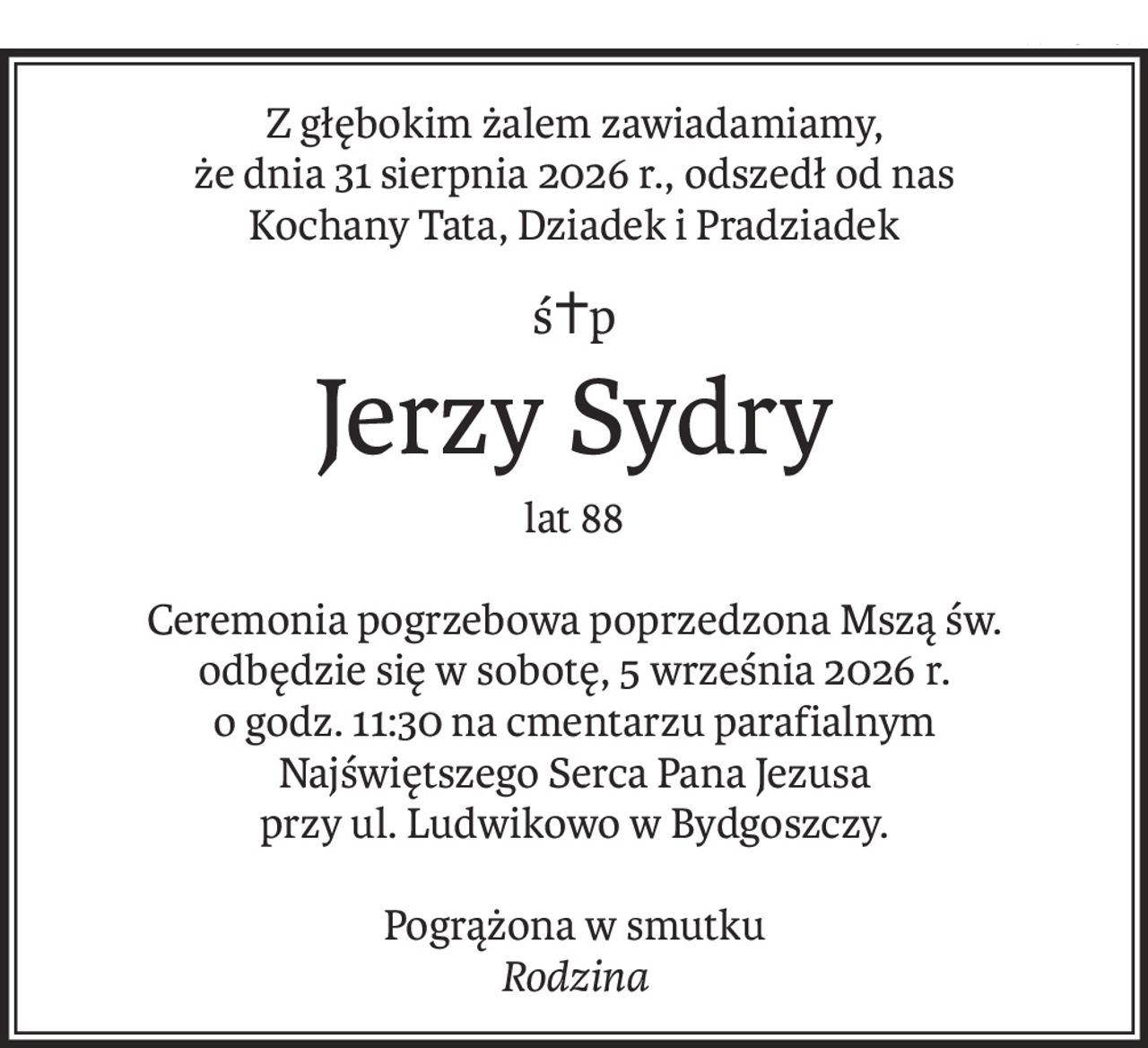 Z głębokim żalem zawiadamiamy, że dnia 31 sierpnia 2026 r., odszedł od nas Kochany Tata, Dziadek i Pradziadek

ś†p

Jerzy Sydry

lat 88

Ceremonia pogrzebowa poprzedzona Mszą św. odbędzie się w sobotę, 5 września 2026 r. o godz. 11:30 na cmentarzu parafialnym Najświętszego Serca Pana Jezusa przy ul. Ludwikowo w Bydgoszczy.

Pogrążona w smutku
Rodzina